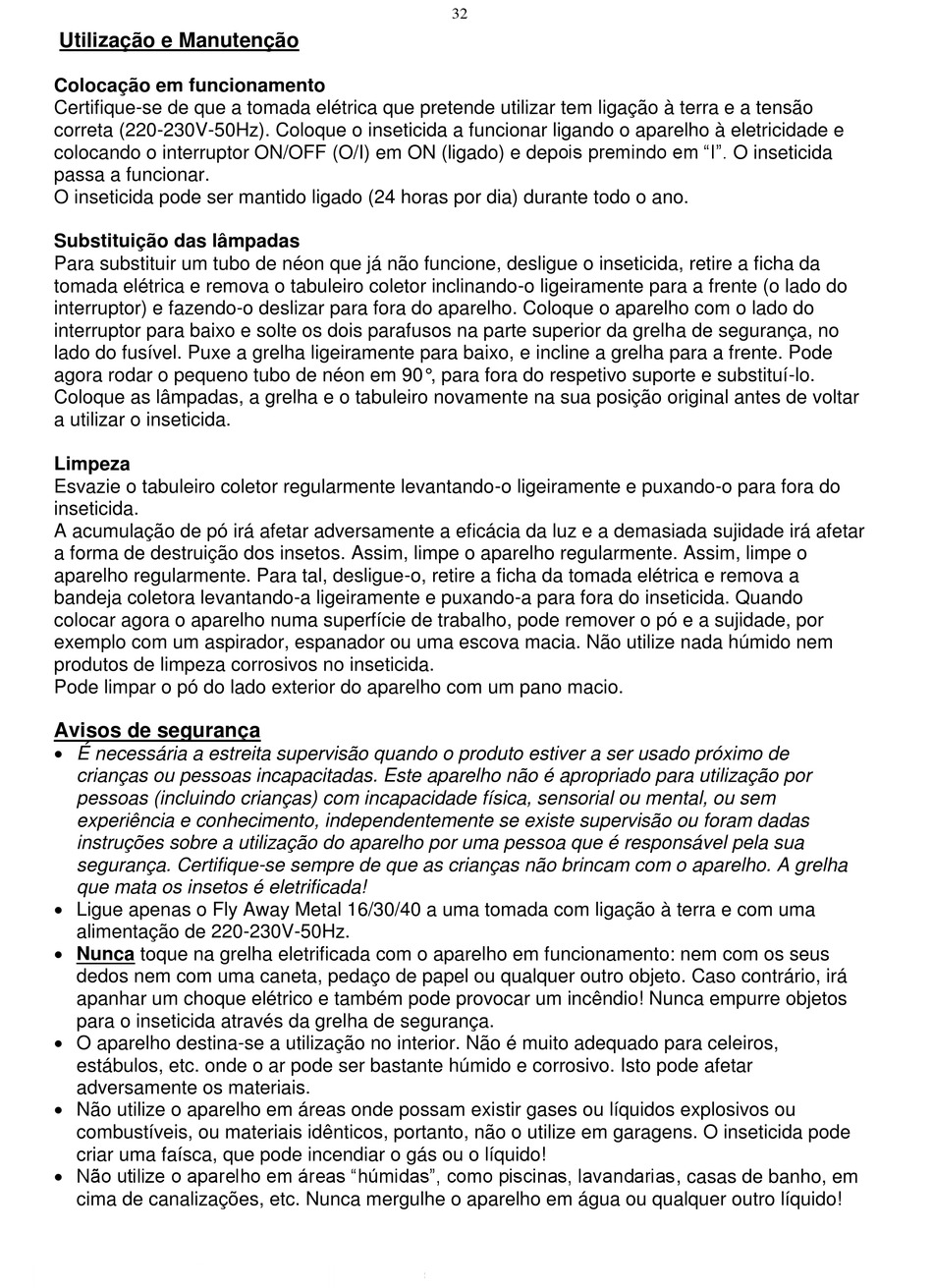 32

Utilização e Manutenção

Colocação em funcionamento
Certifique-se de que a tomada elétrica que pretende utilizar tem ligação à terra e a tensão correta (220-230V-50Hz). Coloque o inseticida a funcionar ligando o aparelho à eletricidade e colocando o interruptor ON/OFF (O/I) em ON (ligado) e depois premindo em “I”. O inseticida passa a funcionar.
O inseticida pode ser mantido ligado (24 horas por dia) durante todo o ano.

Substituição das lâmpadas
Para substituir um tubo de néon que já não funcione, desligue o inseticida, retire a ficha da tomada elétrica e remova o tabuleiro coletor inclinando-o ligeiramente para a frente (o lado do interruptor) e fazendo-o deslizar para fora do aparelho. Coloque o aparelho com o lado do interruptor para baixo e solte os dois parafusos na parte superior da grelha de segurança, no lado do fusível. Puxe a grelha ligeiramente para baixo, e incline a grelha para a frente. Pode agora rodar o pequeno tubo de néon em 90°, para fora do respetivo suporte e substituí-lo. Coloque as lâmpadas, a grelha e o tabuleiro novamente na sua posição original antes de voltar a utilizar o inseticida.

Limpeza
Esvazie o tabuleiro coletor regularmente levantando-o ligeiramente e puxando-o para fora do inseticida.
A acumulação de pó irá afetar adversamente a eficácia da luz e a demasiada sujidade irá afetar a forma de destruição dos insetos. Assim, limpe o aparelho regularmente. Assim, limpe o aparelho regularmente. Para tal, desligue-o, retire a ficha da tomada elétrica e remova a bandeja coletora levantando-a ligeiramente e puxando-a para fora do inseticida. Quando colocar agora o aparelho numa superfície de trabalho, pode remover o pó e a sujidade, por exemplo com um aspirador, espanador ou uma escova macia. Não utilize nada húmido nem produtos de limpeza corrosivos no inseticida.
Pode limpar o pó do lado exterior do aparelho com um pano macio.

Avisos de segurança
• É necessária a estreita supervisão quando o produto estiver a ser usado próximo de crianças ou pessoas incapacitadas. Este aparelho não é apropriado para utilização por pessoas (incluindo crianças) com incapacidade física, sensorial ou mental, ou sem experiência e conhecimento, independentemente se existe supervisão ou foram dadas instruções sobre a utilização do aparelho por uma pessoa que é responsável pela sua segurança. Certifique-se sempre de que as crianças não brincam com o aparelho. A grelha que mata os insetos é eletrificada!
• Ligue apenas o Fly Away Metal 16/30/40 a uma tomada com ligação à terra e com uma alimentação de 220-230V-50Hz.
• Nunca toque na grelha eletrificada com o aparelho em funcionamento: nem com os seus dedos nem com uma caneta, pedaço de papel ou qualquer outro objeto. Caso contrário, irá apanhar um choque elétrico e também pode provocar um incêndio! Nunca empurre objetos para o inseticida através da grelha de segurança.
• O aparelho destina-se a utilização no interior. Não é muito adequado para celeiros, estábulos, etc. onde o ar pode ser bastante húmido e corrosivo. Isto pode afetar adversamente os materiais.
• Não utilize o aparelho em áreas onde possam existir gases ou líquidos explosivos ou combustíveis, ou materiais idênticos, portanto, não o utilize em garagens. O inseticida pode criar uma faísca, que pode incendiar o gás ou o líquido!
• Não utilize o aparelho em áreas “húmidas”, como piscinas, lavandarias, casas de banho, em cima de canalizações, etc. Nunca mergulhe o aparelho em água ou qualquer outro líquido!